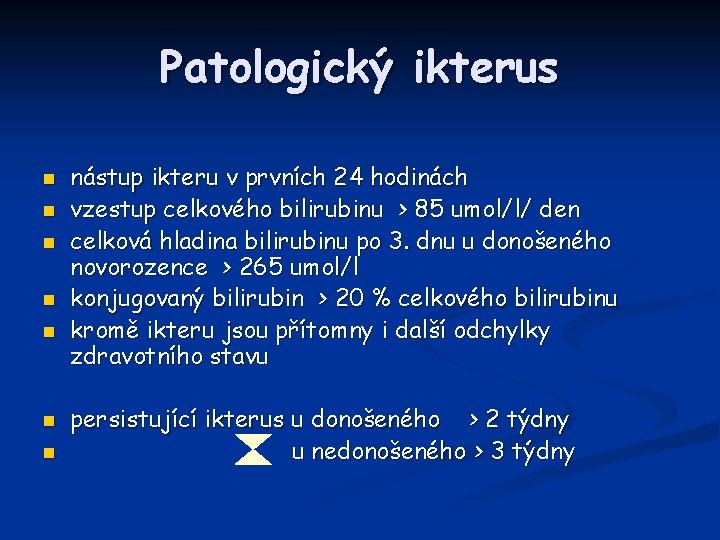 Patologický ikterus

- nástup ikteru v prvních 24 hodinách
- vzestup celkového bilirubinu > 85 umol/l/ den
- celková hladina bilirubinu po 3. dnu u donošeného novorozence > 265 umol/l
- konjugovaný bilirubin > 20 % celkového bilirubinu
- kromě ikteru jsou přítomny i další odchylky zdravotního stavu

- persistující ikterus u donošeného > 2 týdny
- u nedonošeného > 3 týdny